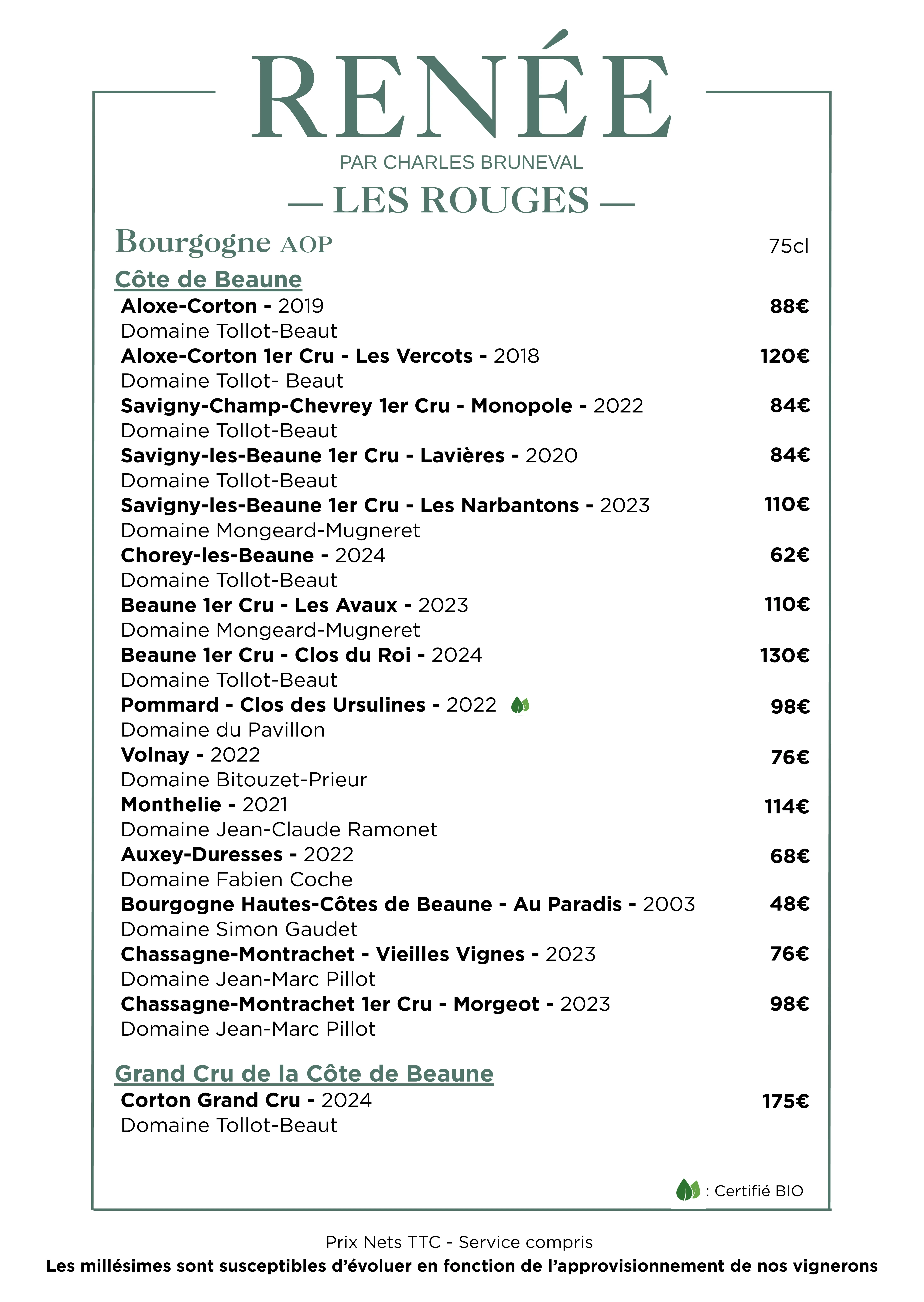 RENÉE
PAR CHARLES BRUNEVAL
— LES ROUGES —

Bourgogne AOP 75cl

Côte de Beaune

Aloxe-Corton - 2019 88€
Domaine Tollot-Beaut
Aloxe-Corton 1er Cru - Les Vercots - 2018 120€
Domaine Tollot- Beaut
Savigny-Champ-Chevrey 1er Cru - Monopole - 2022 84€
Domaine Tollot-Beaut
Savigny-les-Beaune 1er Cru - Lavières - 2020 84€
Domaine Tollot-Beaut
Savigny-les-Beaune 1er Cru - Les Narbantons - 2023 110€
Domaine Mongeard-Mugneret
Chorey-les-Beaune - 2024 62€
Domaine Tollot-Beaut
Beaune 1er Cru - Les Avaux - 2023 110€
Domaine Mongeard-Mugneret
Beaune 1er Cru - Clos du Roi - 2024 130€
Domaine Tollot-Beaut
Pommard - Clos des Ursulines - 2022 98€
Domaine du Pavillon
Volnay - 2022 76€
Domaine Bitouzet-Prieur
Monthelie - 2021 114€
Domaine Jean-Claude Ramonet
Auxey-Duresses - 2022 68€
Domaine Fabien Coche
Bourgogne Hautes-Côtes de Beaune - Au Paradis - 2003 48€
Domaine Simon Gaudet
Chassagne-Montrachet - Vieilles Vignes - 2023 76€
Domaine Jean-Marc Pillot
Chassagne-Montrachet 1er Cru - Morgeot - 2023 98€
Domaine Jean-Marc Pillot

Grand Cru de la Côte de Beaune

Corton Grand Cru - 2024 175€
Domaine Tollot-Beaut

: Certifié BIO

Prix Nets TTC - Service compris
Les millésimes sont susceptibles d'évoluer en fonction de l'approvisionnement de nos vignerons